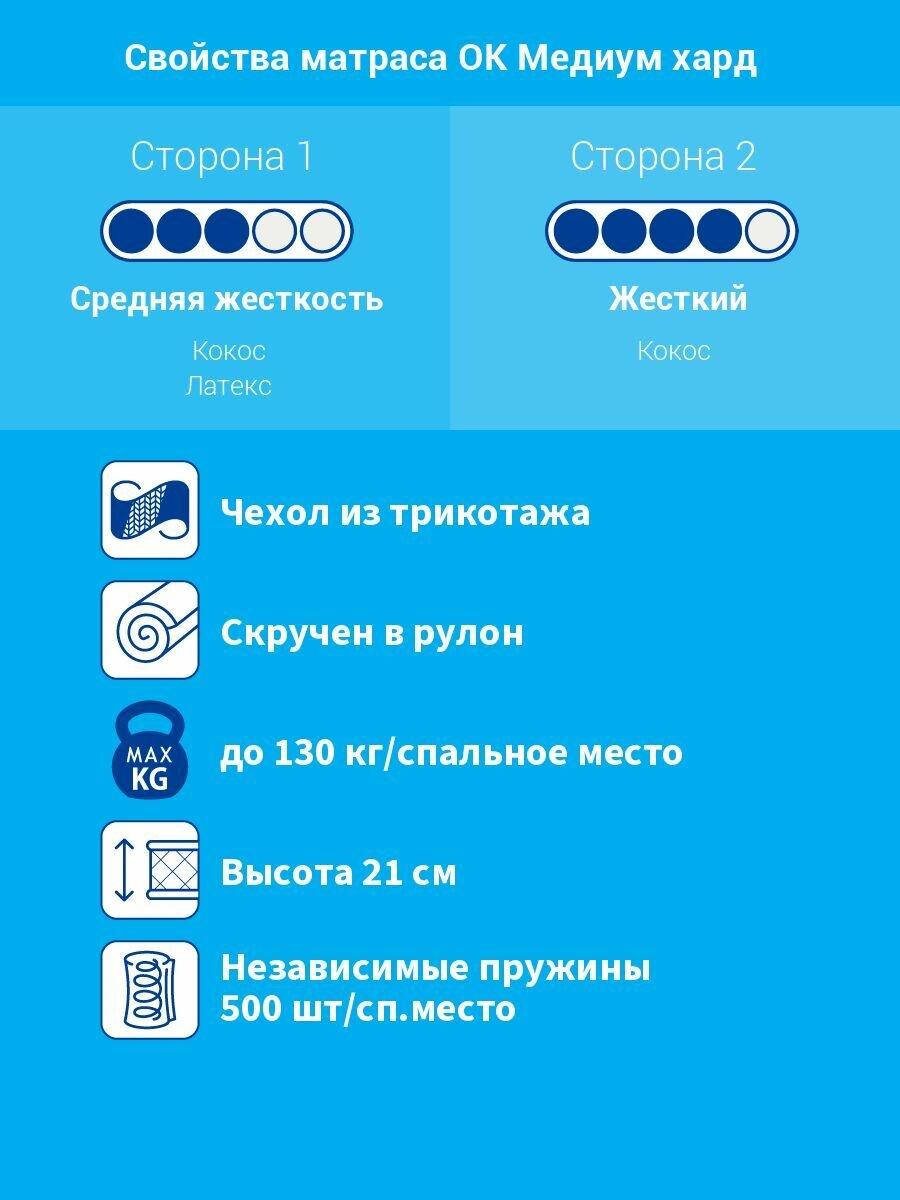 Свойства матраса ОК Медиум хард

Сторона 1

Средняя жесткость

Кокос
Латекс

Сторона 2

Жесткий

Кокос

Чехол из трикотажа

Скручен в рулон

MAX KG

до 130 кг/спальное место

Высота 21 см

Независимые пружины
500 шт/сп.место